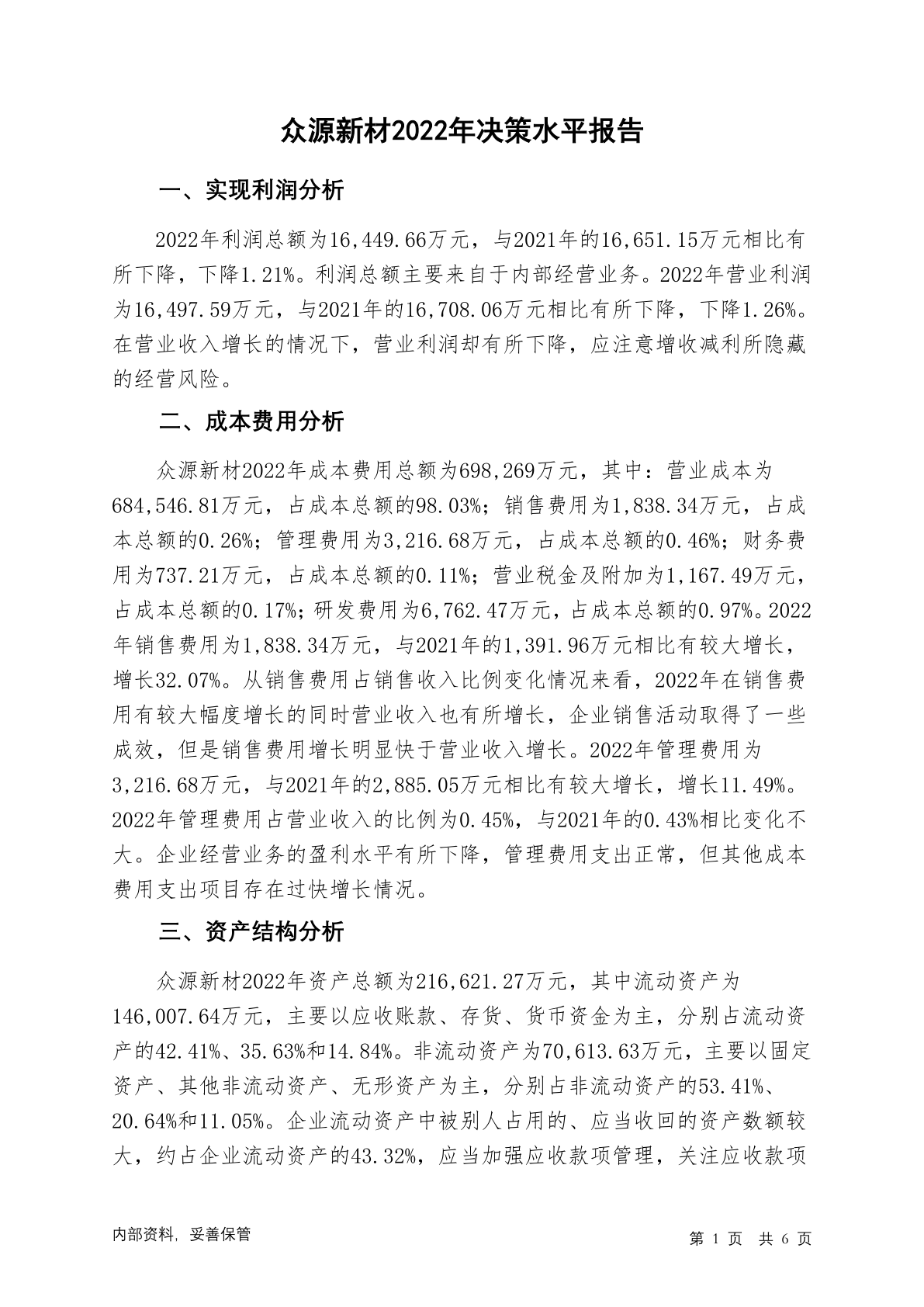 众源新材2022年决策水平报告

一、实现利润分析

2022年利润总额为16,449.66万元，与2021年的16,651.15万元相比有所下降，下降1.21%。利润总额主要来自于内部经营业务。2022年营业利润为16,497.59万元，与2021年的16,708.06万元相比有所下降，下降1.26%。在营业收入增长的情况下，营业利润却有所下降，应注意增收减利所隐藏的经营风险。

二、成本费用分析

众源新材2022年成本费用总额为698,269万元，其中：营业成本为684,546.81万元，占成本总额的98.03%；销售费用为1,838.34万元，占成本总额的0.26%；管理费用为3,216.68万元，占成本总额的0.46%；财务费用为737.21万元，占成本总额的0.11%；营业税金及附加为1,167.49万元，占成本总额的0.17%；研发费用为6,762.47万元，占成本总额的0.97%。2022年销售费用为1,838.34万元，与2021年的1,391.96万元相比有较大增长，增长32.07%。从销售费用占销售收入比例变化情况来看，2022年在销售费用有较大幅度增长的同时营业收入也有所增长，企业销售活动取得了一些成效，但是销售费用增长明显快于营业收入增长。2022年管理费用为3,216.68万元，与2021年的2,885.05万元相比有较大增长，增长11.49%。2022年管理费用占营业收入的比例为0.45%，与2021年的0.43%相比变化不大。企业经营业务的盈利水平有所下降，管理费用支出正常，但其他成本费用支出项目存在过快增长情况。

三、资产结构分析

众源新材2022年资产总额为216,621.27万元，其中流动资产为146,007.64万元，主要以应收账款、存货、货币资金为主，分别占流动资产的42.41%、35.63%和14.84%。非流动资产为70,613.63万元，主要以固定资产、其他非流动资产、无形资产为主，分别占非流动资产的53.41%、20.64%和11.05%。企业流动资产中被别人占用的、应当收回的资产数额较大，约占企业流动资产的43.32%，应当加强应收款项管理，关注应收款项

内部资料，妥善保管

第 1 页 共 6 页